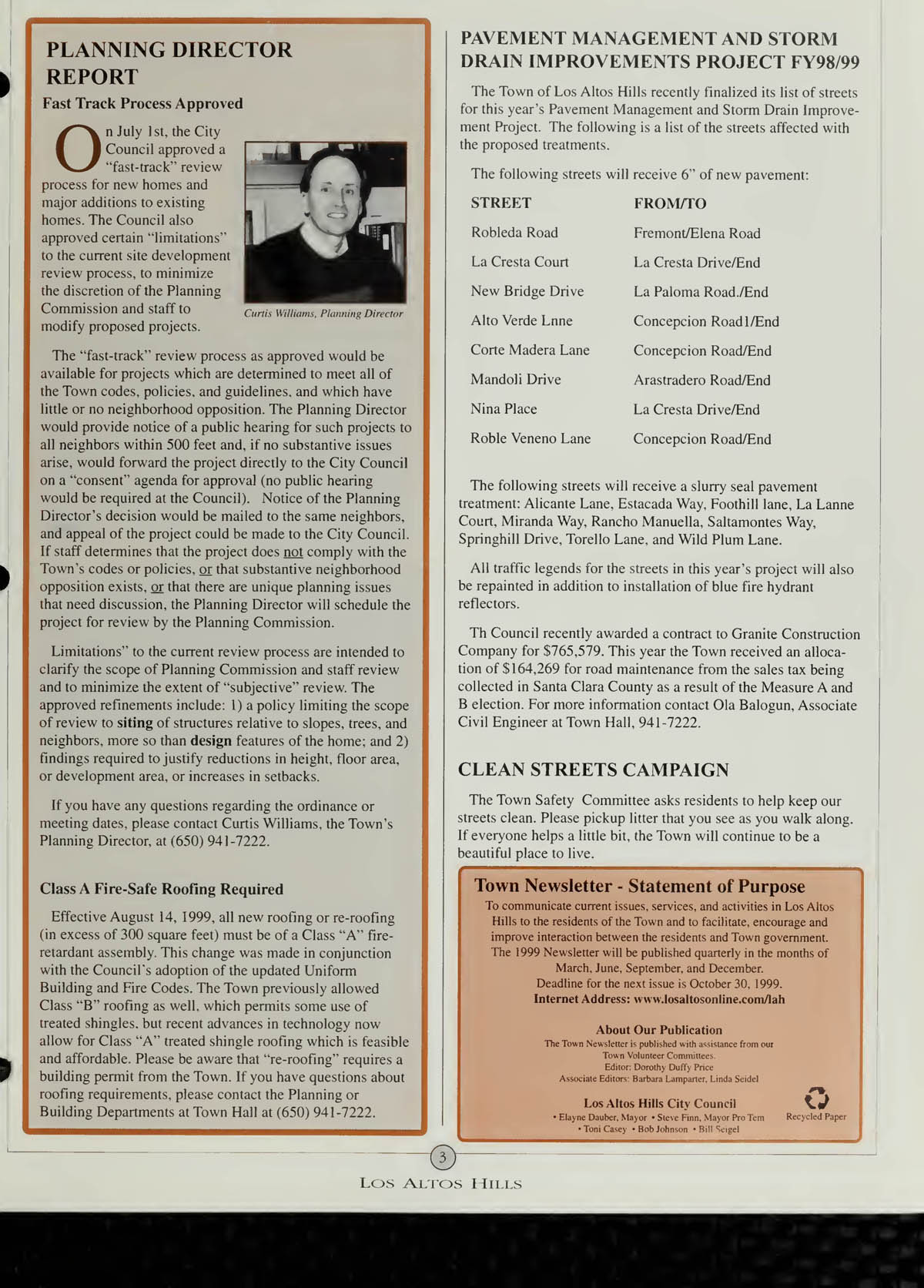 PLANNING DIRECTOR REPORT

Fast Track Process Approved

On July 1st, the City Council approved a "fast-track" review process for new homes and major additions to existing homes. The Council also approved certain "limitations" to the current site development review process, to minimize the discretion of the Planning Commission and staff to modify proposed projects.

Curtis Williams, Planning Director

The "fast-track" review process as approved would be available for projects which are determined to meet all of the Town codes, policies, and guidelines, and which have little or no neighborhood opposition. The Planning Director would provide notice of a public hearing for such projects to all neighbors within 500 feet and, if no substantive issues arise, would forward the project directly to the City Council on a "consent" agenda for approval (no public hearing would be required at the Council). Notice of the Planning Director's decision would be mailed to the same neighbors, and appeal of the project could be made to the City Council. If staff determines that the project does not comply with the Town's codes or policies, or that substantive neighborhood opposition exists, or that there are unique planning issues that need discussion, the Planning Director will schedule the project for review by the Planning Commission.

Limitations" to the current review process are intended to clarify the scope of Planning Commission and staff review and to minimize the extent of "subjective" review. The approved refinements include: 1) a policy limiting the scope of review to siting of structures relative to slopes, trees, and neighbors, more so than design features of the home; and 2) findings required to justify reductions in height, floor area, or development area, or increases in setbacks.

If you have any questions regarding the ordinance or meeting dates, please contact Curtis Williams, the Town's Planning Director, at (650) 941-7222.

Class A Fire-Safe Roofing Required

Effective August 14, 1999, all new roofing or re-roofing (in excess of 300 square feet) must be of a Class "A" fire-retardant assembly. This change was made in conjunction with the Council's adoption of the updated Uniform Building and Fire Codes. The Town previously allowed Class "B" roofing as well, which permits some use of treated shingles, but recent advances in technology now allow for Class "A" treated shingle roofing which is feasible and affordable. Please be aware that "re-roofing" requires a building permit from the Town. If you have questions about roofing requirements, please contact the Planning or Building Departments at Town Hall at (650) 941-7222.

PAVEMENT MANAGEMENT AND STORM DRAIN IMPROVEMENTS PROJECT FY98/99

The Town of Los Altos Hills recently finalized its list of streets for this year's Pavement Management and Storm Drain Improvement Project. The following is a list of the streets affected with the proposed treatments.

The following streets will receive 6" of new pavement:

| STREET | FROM/TO |
|---|---|
| Robleda Road | Fremont/Elena Road |
| La Cresta Court | La Cresta Drive/End |
| New Bridge Drive | La Paloma Road./End |
| Alto Verde Lnne | Concepcion Road1/End |
| Corte Madera Lane | Concepcion Road/End |
| Mandoli Drive | Arastradero Road/End |
| Nina Place | La Cresta Drive/End |
| Roble Veneno Lane | Concepcion Road/End |

The following streets will receive a slurry seal pavement treatment: Alicante Lane, Estacada Way, Foothill lane, La Lanne Court, Miranda Way, Rancho Manuella, Saltamontes Way, Springhill Drive, Torello Lane, and Wild Plum Lane.

All traffic legends for the streets in this year's project will also be repainted in addition to installation of blue fire hydrant reflectors.

Th Council recently awarded a contract to Granite Construction Company for $765,579. This year the Town received an allocation of $164,269 for road maintenance from the sales tax being collected in Santa Clara County as a result of the Measure A and B election. For more information contact Ola Balogun, Associate Civil Engineer at Town Hall, 941-7222.

CLEAN STREETS CAMPAIGN

The Town Safety Committee asks residents to help keep our streets clean. Please pickup litter that you see as you walk along. If everyone helps a little bit, the Town will continue to be a beautiful place to live.

Town Newsletter - Statement of Purpose

To communicate current issues, services, and activities in Los Altos Hills to the residents of the Town and to facilitate, encourage and improve interaction between the residents and Town government. The 1999 Newsletter will be published quarterly in the months of March, June, September, and December. Deadline for the next issue is October 30, 1999.
Internet Address: www.losaltosonline.com/lah

About Our Publication
The Town Newsletter is published with assistance from our Town Volunteer Committees.
Editor: Dorothy Duffy Price
Associate Editors: Barbara Lamparter, Linda Seidel

Los Altos Hills City Council
• Elayne Dauber, Mayor • Steve Finn, Mayor Pro Tem • Toni Casey • Bob Johnson • Bill Seigel

Recycled Paper

3

LOS ALTOS HILLS